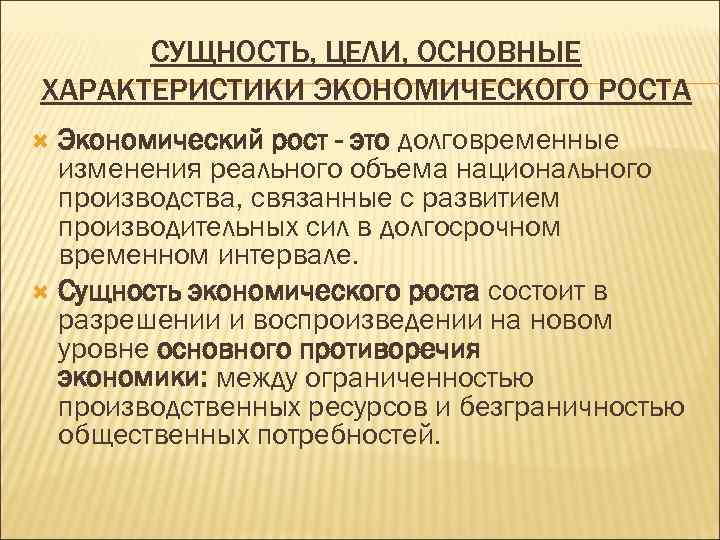 СУЩНОСТЬ, ЦЕЛИ, ОСНОВНЫЕ ХАРАКТЕРИСТИКИ ЭКОНОМИЧЕСКОГО РОСТА

Экономический рост - это долговременные изменения реального объема национального производства, связанные с развитием производительных сил в долгосрочном временном интервале.

Сущность экономического роста состоит в разрешении и воспроизведении на новом уровне основного противоречия экономики: между ограниченностью производственных ресурсов и безграничностью общественных потребностей.